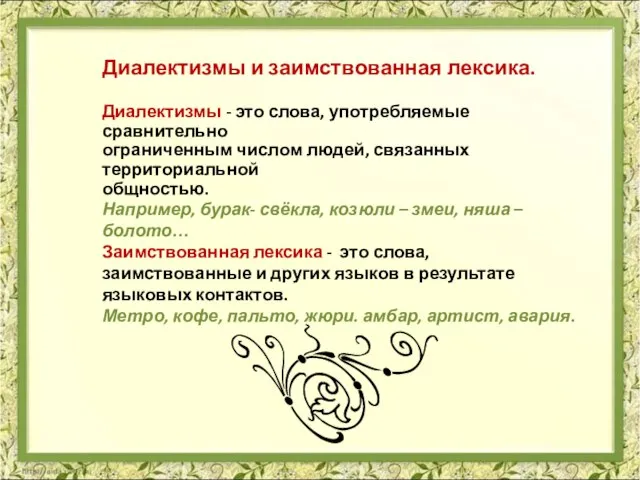 Диалектизмы и заимствованная лексика.

Диалектизмы - это слова, употребляемые сравнительно ограниченным числом людей, связанных территориальной общностью.
Например, бурак- свёкла, козюли – змеи, няша – болото…
Заимствованная лексика - это слова, заимствованные и других языков в результате языковых контактов.
Метро, кофе, пальто, жюри. амбар, артист, авария.